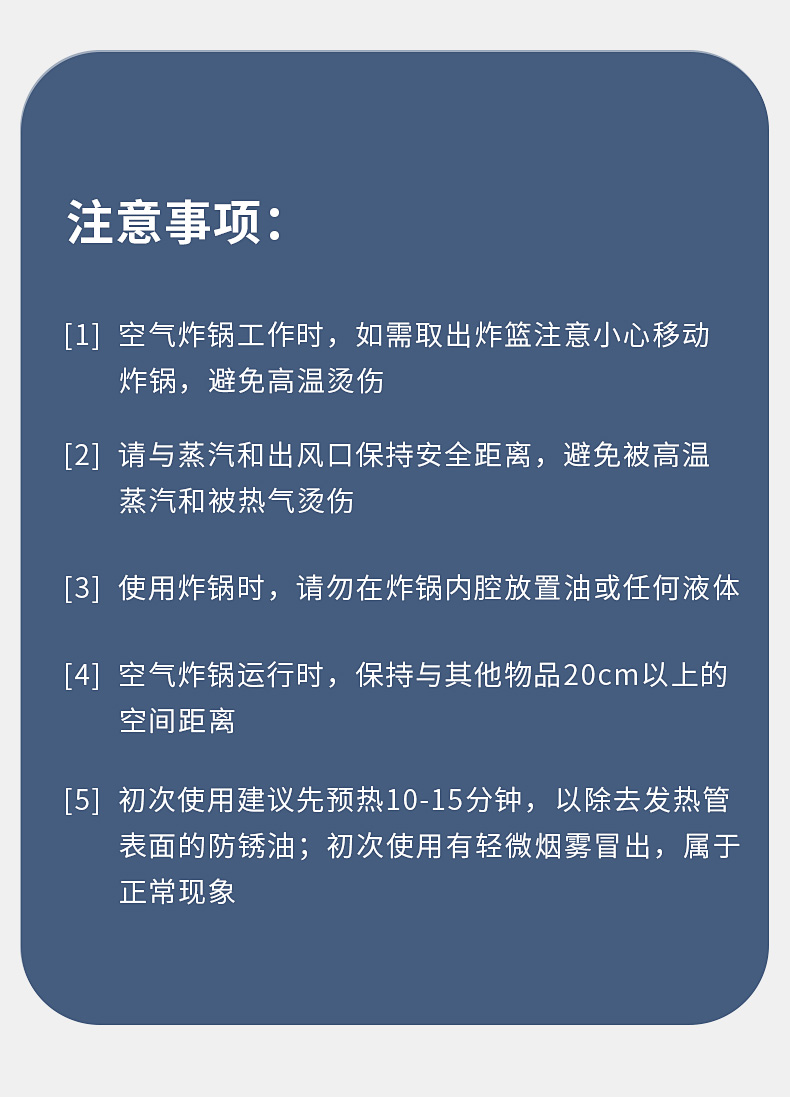 注意事项：

[1] 空气炸锅工作时，如需取出炸篮注意小心移动炸锅，避免高温烫伤

[2] 请与蒸汽和出风口保持安全距离，避免被高温蒸汽和被热气烫伤

[3] 使用炸锅时，请勿在炸锅内腔放置油或任何液体

[4] 空气炸锅运行时，保持与其他物品20cm以上的空间距离

[5] 初次使用建议先预热10-15分钟，以除去发热管表面的防锈油；初次使用有轻微烟雾冒出，属于正常现象